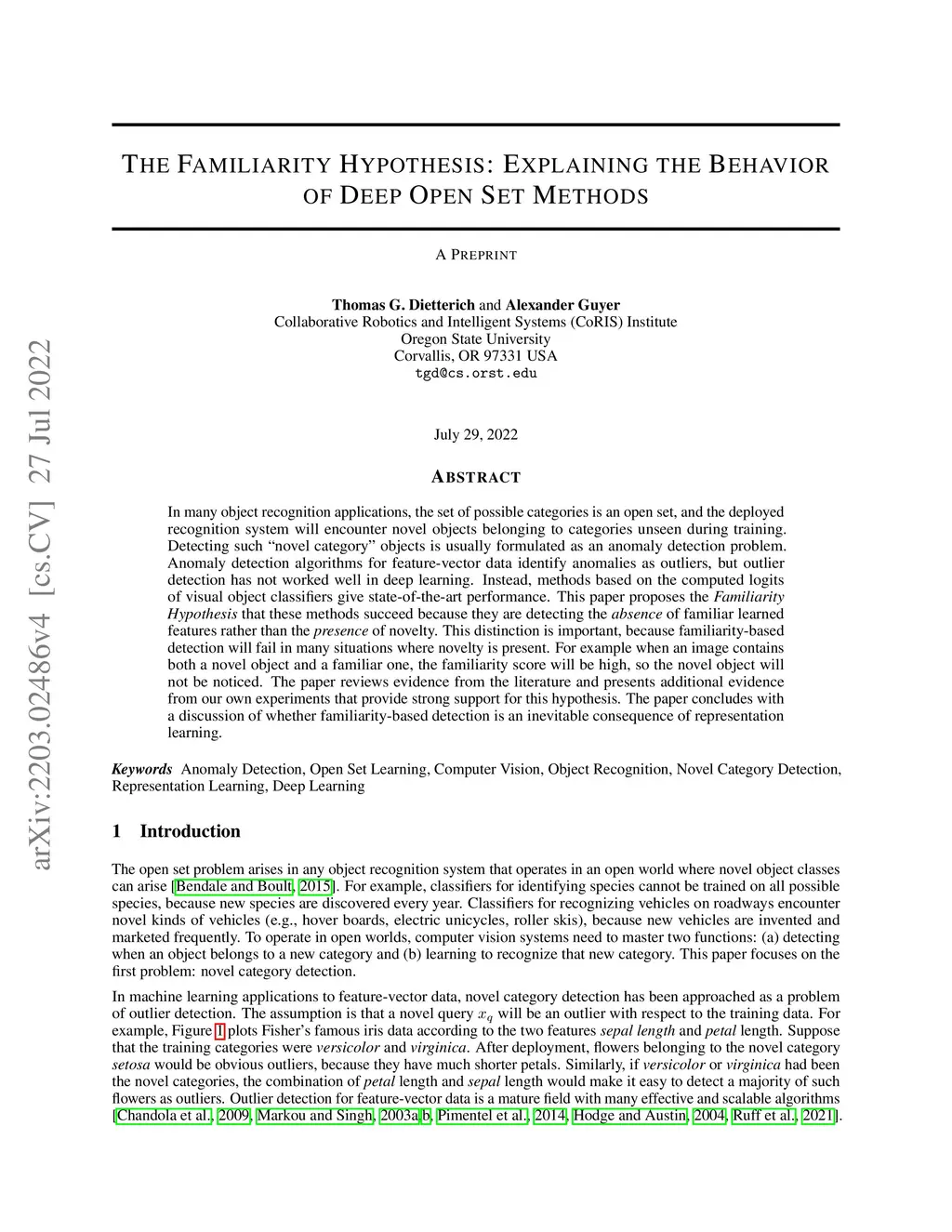 arXiv:2203.02486v4 [cs.CV] 27 Jul 2022

THE FAMILIARITY HYPOTHESIS: EXPLAINING THE BEHAVIOR OF DEEP OPEN SET METHODS

A PREPRINT

**Thomas G. Dietterich** and **Alexander Guyer**
Collaborative Robotics and Intelligent Systems (CoRIS) Institute
Oregon State University
Corvallis, OR 97331 USA
tgd@cs.orst.edu

July 29, 2022

ABSTRACT

In many object recognition applications, the set of possible categories is an open set, and the deployed recognition system will encounter novel objects belonging to categories unseen during training. Detecting such "novel category" objects is usually formulated as an anomaly detection problem. Anomaly detection algorithms for feature-vector data identify anomalies as outliers, but outlier detection has not worked well in deep learning. Instead, methods based on the computed logits of visual object classifiers give state-of-the-art performance. This paper proposes the *Familiarity Hypothesis* that these methods succeed because they are detecting the *absence* of familiar learned features rather than the *presence* of novelty. This distinction is important, because familiarity-based detection will fail in many situations where novelty is present. For example when an image contains both a novel object and a familiar one, the familiarity score will be high, so the novel object will not be noticed. The paper reviews evidence from the literature and presents additional evidence from our own experiments that provide strong support for this hypothesis. The paper concludes with a discussion of whether familiarity-based detection is an inevitable consequence of representation learning.

***Keywords*** Anomaly Detection, Open Set Learning, Computer Vision, Object Recognition, Novel Category Detection, Representation Learning, Deep Learning

**1 Introduction**

The open set problem arises in any object recognition system that operates in an open world where novel object classes can arise [Bendale and Boult, 2015]. For example, classifiers for identifying species cannot be trained on all possible species, because new species are discovered every year. Classifiers for recognizing vehicles on roadways encounter novel kinds of vehicles (e.g., hover boards, electric unicycles, roller skis), because new vehicles are invented and marketed frequently. To operate in open worlds, computer vision systems need to master two functions: (a) detecting when an object belongs to a new category and (b) learning to recognize that new category. This paper focuses on the first problem: novel category detection.

In machine learning applications to feature-vector data, novel category detection has been approached as a problem of outlier detection. The assumption is that a novel query $x_q$ will be an outlier with respect to the training data. For example, Figure 1 plots Fisher's famous iris data according to the two features *sepal length* and *petal* length. Suppose that the training categories were *versicolor* and *virginica*. After deployment, flowers belonging to the novel category *setosa* would be obvious outliers, because they have much shorter petals. Similarly, if *versicolor* or *virginica* had been the novel categories, the combination of *petal* length and *sepal* length would make it easy to detect a majority of such flowers as outliers. Outlier detection for feature-vector data is a mature field with many effective and scalable algorithms [Chandola et al., 2009, Markou and Singh, 2003a,b, Pimentel et al., 2014, Hodge and Austin, 2004, Ruff et al., 2021].